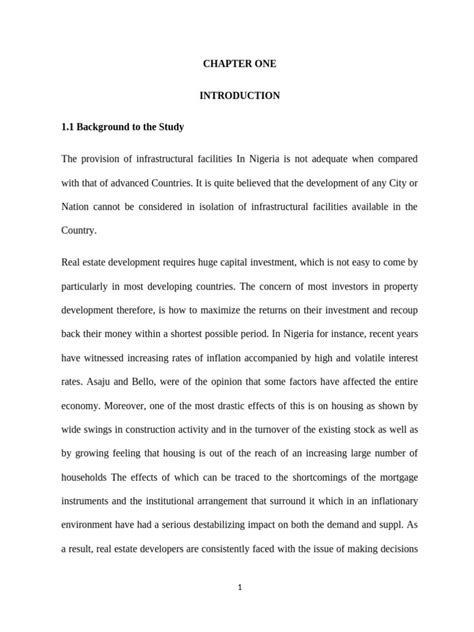 CHAPTER ONE

INTRODUCTION

1.1 Background to the Study

The provision of infrastructural facilities In Nigeria is not adequate when compared with that of advanced Countries. It is quite believed that the development of any City or Nation cannot be considered in isolation of infrastructural facilities available in the Country.

Real estate development requires huge capital investment, which is not easy to come by particularly in most developing countries. The concern of most investors in property development therefore, is how to maximize the returns on their investment and recoup back their money within a shortest possible period. In Nigeria for instance, recent years have witnessed increasing rates of inflation accompanied by high and volatile interest rates. Asaju and Bello, were of the opinion that some factors have affected the entire economy. Moreover, one of the most drastic effects of this is on housing as shown by wide swings in construction activity and in the turnover of the existing stock as well as by growing feeling that housing is out of the reach of an increasing large number of households The effects of which can be traced to the shortcomings of the mortgage instruments and the institutional arrangement that surround it which in an inflationary environment have had a serious destabilizing impact on both the demand and suppl. As a result, real estate developers are consistently faced with the issue of making decisions

1